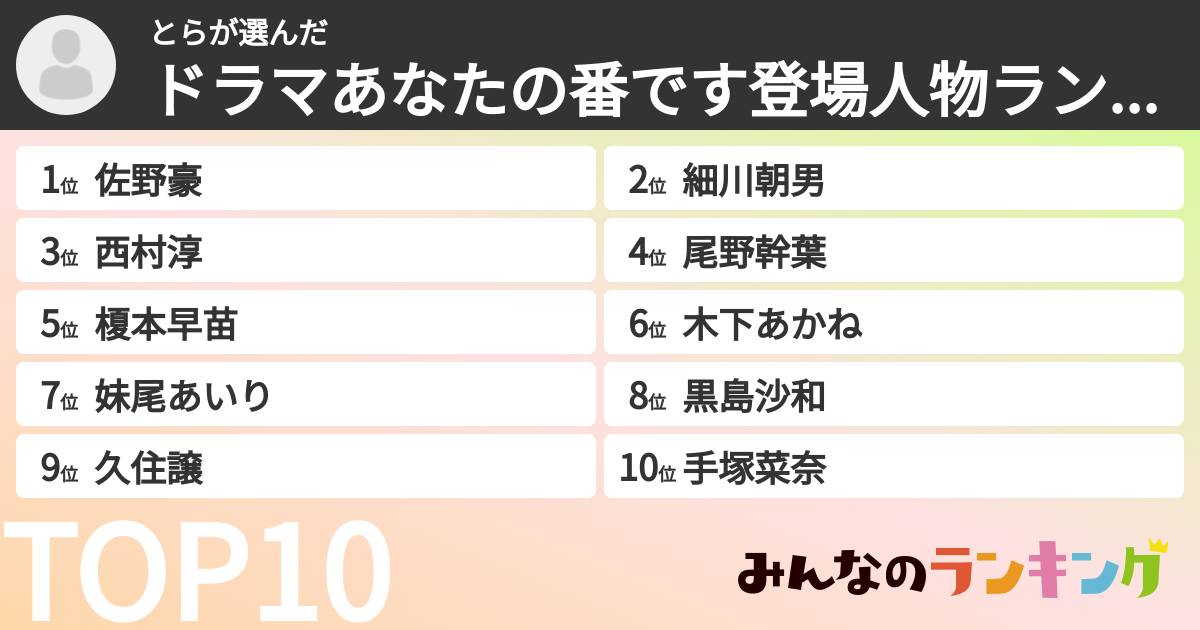 とらが選んだ
ドラマあなたの番です登場人物ラン...

1位 佐野豪
2位 細川朝男
3位 西村淳
4位 尾野幹葉
5位 榎本早苗
6位 木下あかね
7位 妹尾あいり
8位 黒島沙和
9位 久住譲
10位 手塚菜奈

TOP10

みんなのランキング